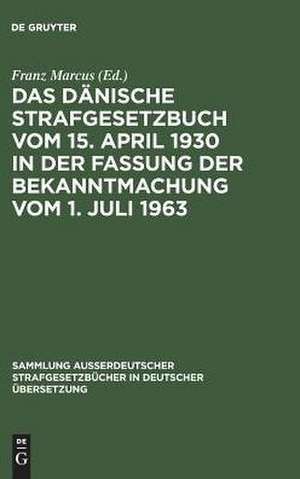 DE GRUYTER

Franz Marcus (Ed.)

DAS DÄNISCHE STRAFGESETZBUCH VOM 15. APRIL 1930 IN DER FASSUNG DER BEKANNTMACHUNG VOM 1. JULI 1963

SAMMLUNG AUSSERDEUTSCHER STRAFGESETZBÜCHER IN DEUTSCHER ÜBERSETZUNG

DE
G